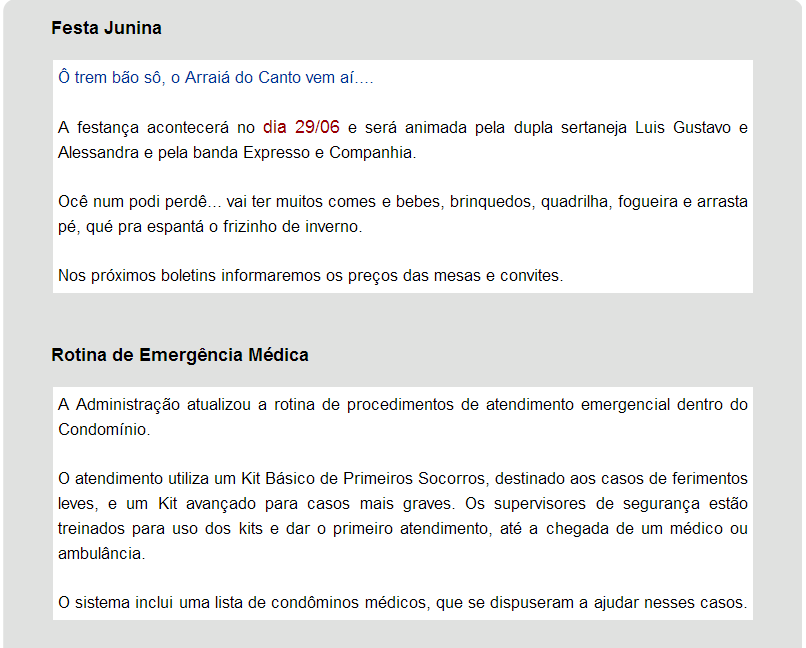 Festa Junina

Ô trem bão sô, o Arraiá do Canto vem aí….

A festança acontecerá no dia 29/06 e será animada pela dupla sertaneja Luis Gustavo e Alessandra e pela banda Expresso e Companhia.

Ocê num podi perdê… vai ter muitos comes e bebes, brinquedos, quadrilha, fogueira e arrasta pé, qué pra espantá o frizinho de inverno.

Nos próximos boletins informaremos os preços das mesas e convites.

Rotina de Emergência Médica

A Administração atualizou a rotina de procedimentos de atendimento emergencial dentro do Condomínio.

O atendimento utiliza um Kit Básico de Primeiros Socorros, destinado aos casos de ferimentos leves, e um Kit avançado para casos mais graves. Os supervisores de segurança estão treinados para uso dos kits e dar o primeiro atendimento, até a chegada de um médico ou ambulância.

O sistema inclui uma lista de condôminos médicos, que se dispuseram a ajudar nesses casos.